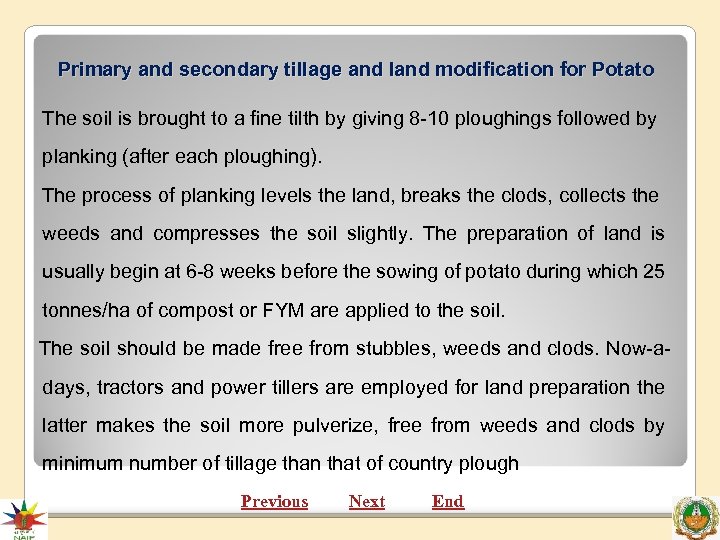 Primary and secondary tillage and land modification for Potato

The soil is brought to a fine tilth by giving 8-10 ploughings followed by planking (after each ploughing).

The process of planking levels the land, breaks the clods, collects the weeds and compresses the soil slightly. The preparation of land is usually begin at 6-8 weeks before the sowing of potato during which 25 tonnes/ha of compost or FYM are applied to the soil.

The soil should be made free from stubbles, weeds and clods. Now-a-days, tractors and power tillers are employed for land preparation the latter makes the soil more pulverize, free from weeds and clods by minimum number of tillage than that of country plough

Previous Next End

NAIP